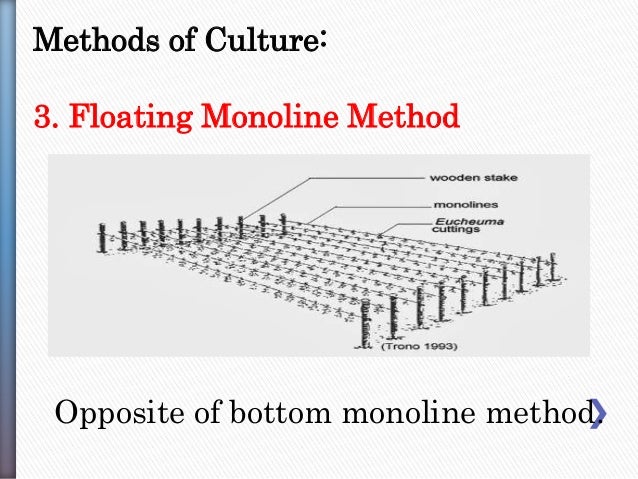 Methods of Culture:

3. Floating Monoline Method

wooden stake
monolines
Eucheuma cuttings
(Trono 1993)

Opposite of bottom monoline method.